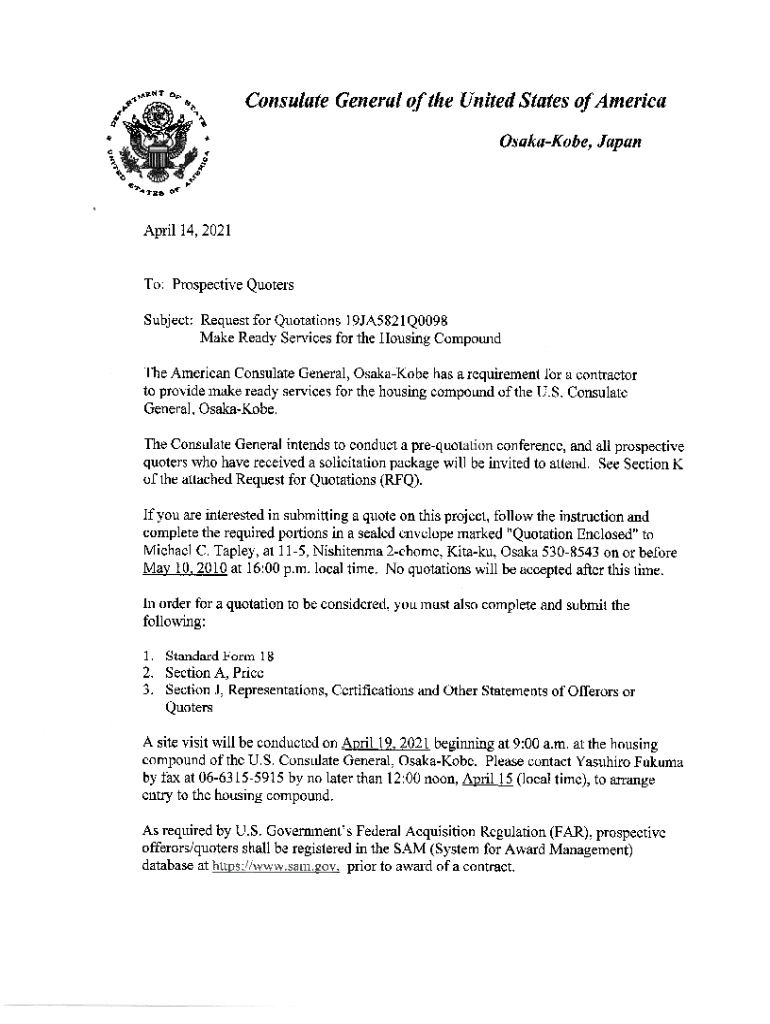 DEPARTMENT OF STATE UNITED STATES OF AMERICA

Consulate General of the United States of America

Osaka-Kobe, Japan

April 14, 2021

To: Prospective Quoters

Subject: Request for Quotations 19JA5821Q0098
Make Ready Services for the Housing Compound

The American Consulate General, Osaka-Kobe has a requirement for a contractor to provide make ready services for the housing compound of the U.S. Consulate General, Osaka-Kobe.

The Consulate General intends to conduct a pre-quotation conference, and all prospective quoters who have received a solicitation package will be invited to attend. See Section K of the attached Request for Quotations (RFQ).

If you are interested in submitting a quote on this project, follow the instruction and complete the required portions in a sealed envelope marked "Quotation Enclosed" to Michael C. Tapley, at 11-5, Nishitenma 2-chome, Kita-ku, Osaka 530-8543 on or before May 10, 2010 at 16:00 p.m. local time. No quotations will be accepted after this time.

In order for a quotation to be considered, you must also complete and submit the following:

1. Standard Form 18
2. Section A, Price
3. Section J, Representations, Certifications and Other Statements of Offerors or Quoters

A site visit will be conducted on April 19, 2021 beginning at 9:00 a.m. at the housing compound of the U.S. Consulate General, Osaka-Kobe. Please contact Yasuhiro Fukuma by fax at 06-6315-5915 by no later than 12:00 noon, April 15 (local time), to arrange entry to the housing compound.

As required by U.S. Government's Federal Acquisition Regulation (FAR), prospective offerors/quoters shall be registered in the SAM (System for Award Management) database at https://www.sam.gov. prior to award of a contract.